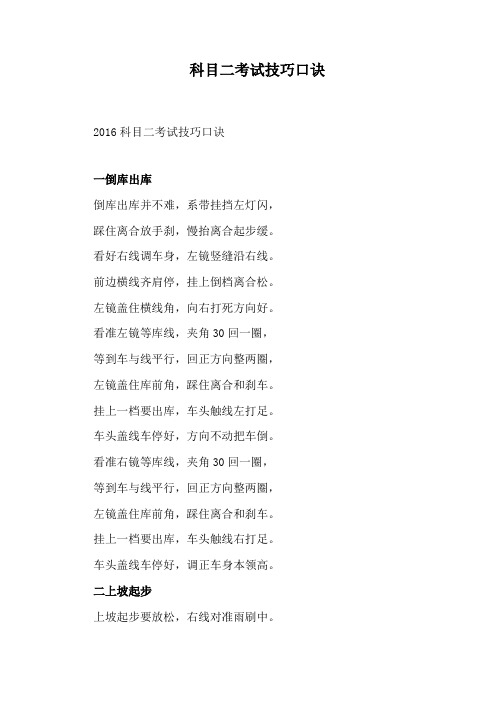 科目二考试技巧口诀

2016 科目二考试技巧口诀

一倒库出库

倒库出库并不难，系带挂挡左灯闪，

踩住离合放手刹，慢抬离合起步缓。

看好右线调车身，左镜竖缝沿右线。

前边横线齐肩停，挂上倒档离合松。

左镜盖住横线角，向右打死方向好。

看准左镜等库线，夹角 30 回一圈，

等到车与线平行，回正方向整两圈，

左镜盖住库前角，踩住离合和刹车。

挂上一档要出库，车头触线左打足。

车头盖线车停好，方向不动把车倒。

看准右镜等库线，夹角 30 回一圈，

等到车与线平行，回正方向整两圈，

左镜盖住库前角，踩住离合和刹车。

挂上一档要出库，车头触线右打足。

车头盖线车停好，调正车身本领高。

二上坡起步

上坡起步要放松，右线对准雨刷中。